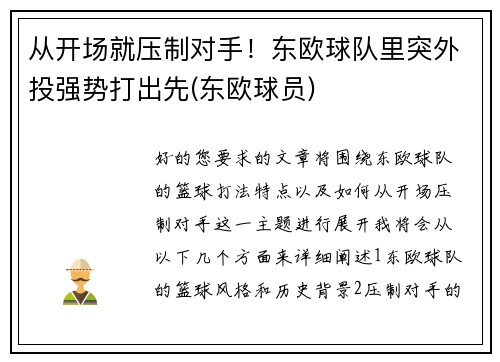 从开场就压制对手！东欧球队里突外投强势打出先(东欧球员)

好的您要求的文章将围绕东欧球队的篮球打法特点以及如何从开场压制对手这一主题进行展开我将会从以下几个方面来详细阐述1东欧球队的篮球风格和历史背景2压制对手的